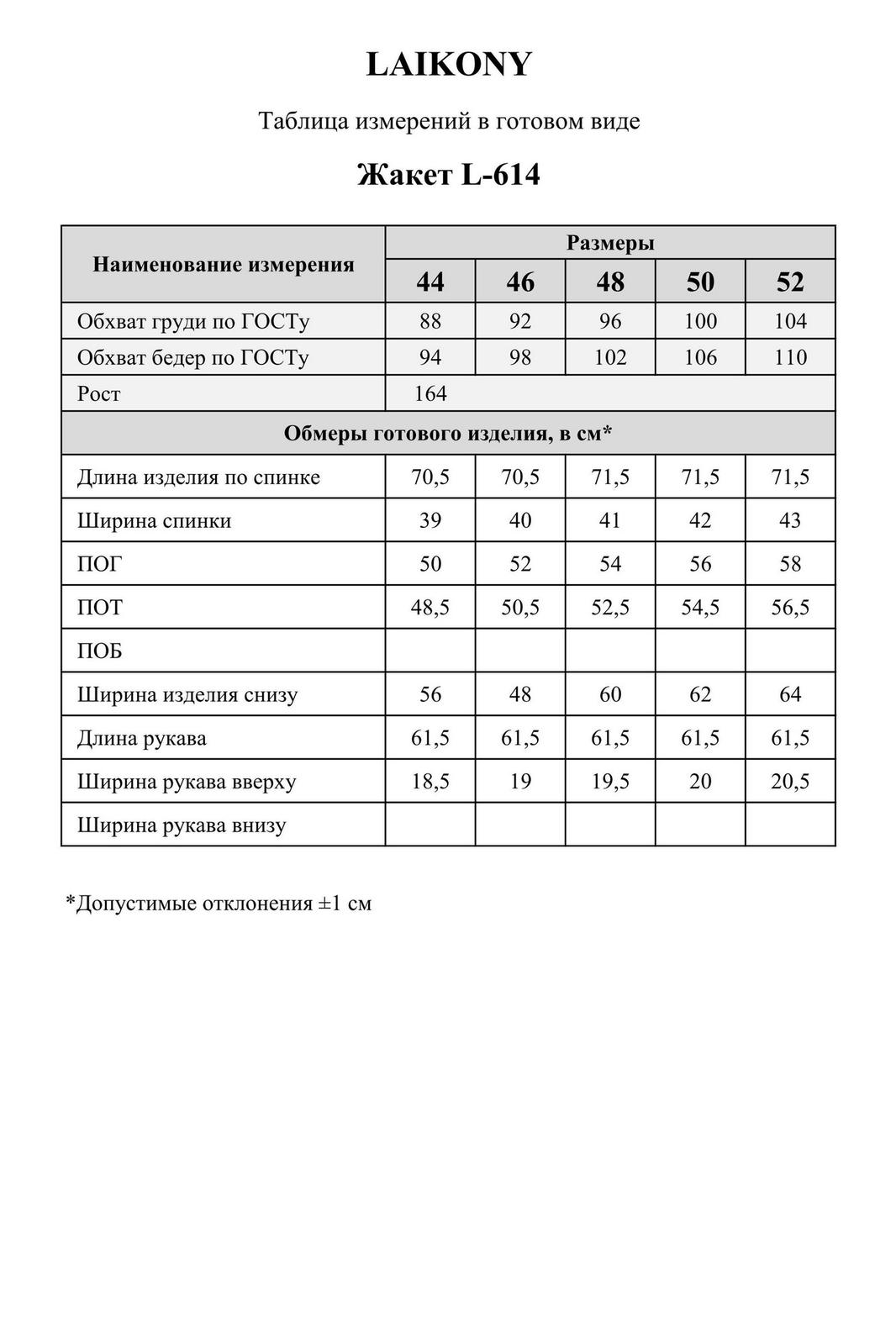 LAIKONY

Таблица измерений в готовом виде

Жакет L-614

| Наименование измерения | Размеры | | | | |
|---|---|---|---|---|---|
| | 44 | 46 | 48 | 50 | 52 |
| Обхват груди по ГОСТу | 88 | 92 | 96 | 100 | 104 |
| Обхват бедер по ГОСТу | 94 | 98 | 102 | 106 | 110 |
| Рост | 164 | | | | |
| Обмеры готового изделия, в см* | | | | | |
| Длина изделия по спинке | 70,5 | 70,5 | 71,5 | 71,5 | 71,5 |
| Ширина спинки | 39 | 40 | 41 | 42 | 43 |
| ПОГ | 50 | 52 | 54 | 56 | 58 |
| ПОТ | 48,5 | 50,5 | 52,5 | 54,5 | 56,5 |
| ПОБ | | | | | |
| Ширина изделия снизу | 56 | 48 | 60 | 62 | 64 |
| Длина рукава | 61,5 | 61,5 | 61,5 | 61,5 | 61,5 |
| Ширина рукава вверху | 18,5 | 19 | 19,5 | 20 | 20,5 |
| Ширина рукава внизу | | | | | |

*Допустимые отклонения ±1 см